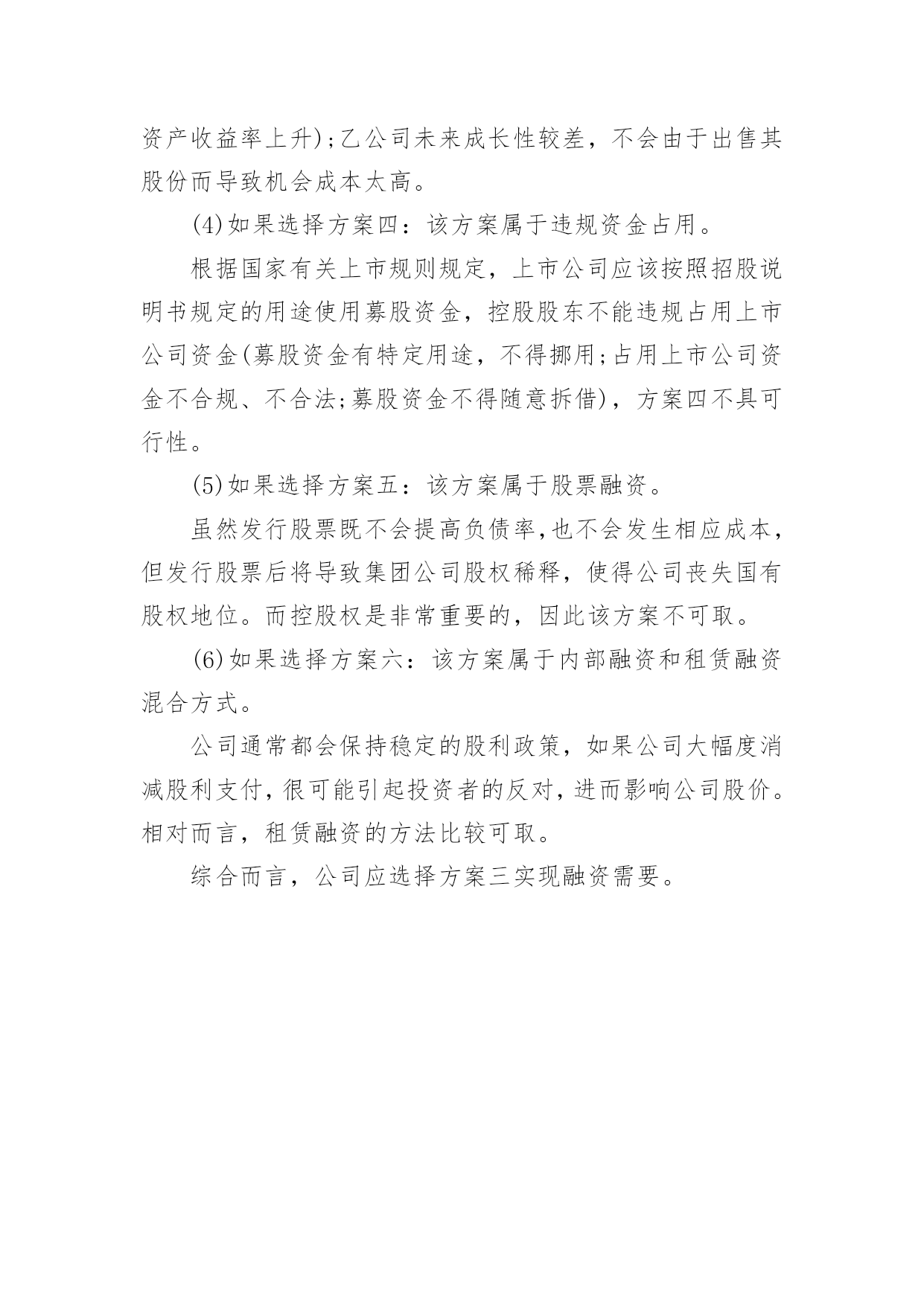 资产收益率上升);乙公司未来成长性较差，不会由于出售其股份而导致机会成本太高。

(4)如果选择方案四：该方案属于违规资金占用。

根据国家有关上市规则规定，上市公司应该按照招股说明书规定的用途使用募股资金，控股股东不能违规占用上市公司资金(募股资金有特定用途，不得挪用;占用上市公司资金不合规、不合法;募股资金不得随意拆借)，方案四不具可行性。

(5)如果选择方案五：该方案属于股票融资。

虽然发行股票既不会提高负债率,也不会发生相应成本，但发行股票后将导致集团公司股权稀释，使得公司丧失国有股权地位。而控股权是非常重要的，因此该方案不可取。

(6)如果选择方案六：该方案属于内部融资和租赁融资混合方式。

公司通常都会保持稳定的股利政策，如果公司大幅度消减股利支付，很可能引起投资者的反对，进而影响公司股价。相对而言，租赁融资的方法比较可取。

综合而言，公司应选择方案三实现融资需要。